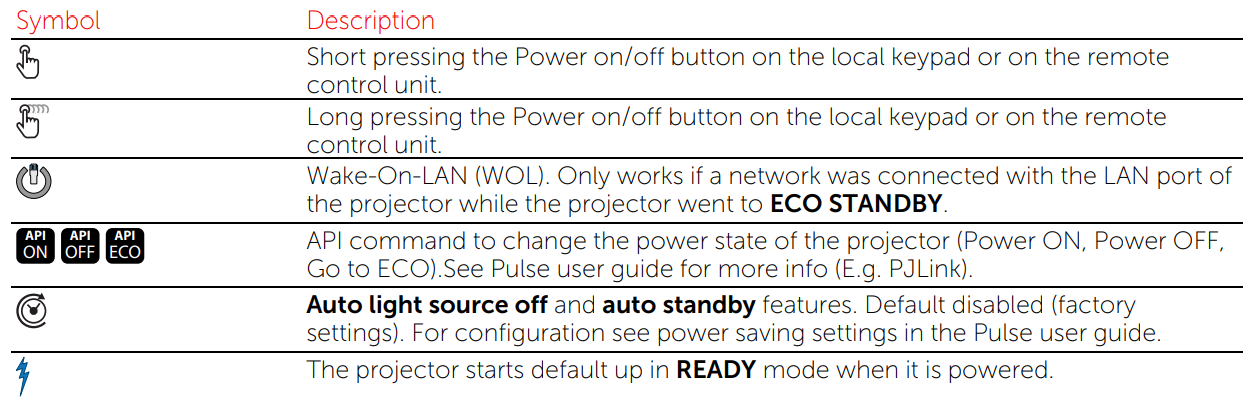 | Symbol | Description |
|---|---|
| | Short pressing the Power on/off button on the local keypad or on the remote control unit. |
| | Long pressing the Power on/off button on the local keypad or on the remote control unit. |
| | Wake-On-LAN (WOL). Only works if a network was connected with the LAN port of the projector while the projector went to **ECO STANDBY**. |
| API ON API OFF API ECO | API command to change the power state of the projector (Power ON, Power OFF, Go to ECO).See Pulse user guide for more info (E.g. PJLink). |
| | **Auto light source off** and **auto standby** features. Default disabled (factory settings). For configuration see power saving settings in the Pulse user guide. |
| | The projector starts default up in **READY** mode when it is powered. |